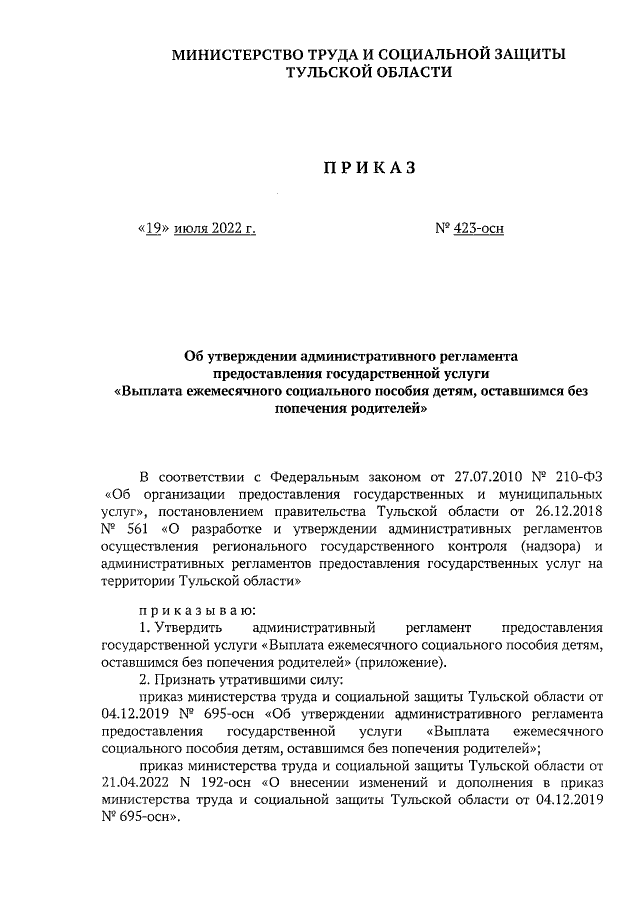 МИНИСТЕРСТВО ТРУДА И СОЦИАЛЬНОЙ ЗАЩИТЫ ТУЛЬСКОЙ ОБЛАСТИ

ПРИКАЗ

«19» июля 2022 г.

№ 423-осн

Об утверждении административного регламента предоставления государственной услуги «Выплата ежемесячного социального пособия детям, оставшимся без попечения родителей»

В соответствии с Федеральным законом от 27.07.2010 № 210-ФЗ «Об организации предоставления государственных и муниципальных услуг», постановлением правительства Тульской области от 26.12.2018 № 561 «О разработке и утверждении административных регламентов осуществления регионального государственного контроля (надзора) и административных регламентов предоставления государственных услуг на территории Тульской области»

приказываю:

1. Утвердить административный регламент предоставления государственной услуги «Выплата ежемесячного социального пособия детям, оставшимся без попечения родителей» (приложение).

2. Признать утратившими силу:

приказ министерства труда и социальной защиты Тульской области от 04.12.2019 № 695-осн «Об утверждении административного регламента предоставления государственной услуги «Выплата ежемесячного социального пособия детям, оставшимся без попечения родителей»;

приказ министерства труда и социальной защиты Тульской области от 21.04.2022 N 192-осн «О внесении изменений и дополнения в приказ министерства труда и социальной защиты Тульской области от 04.12.2019 № 695-осн».